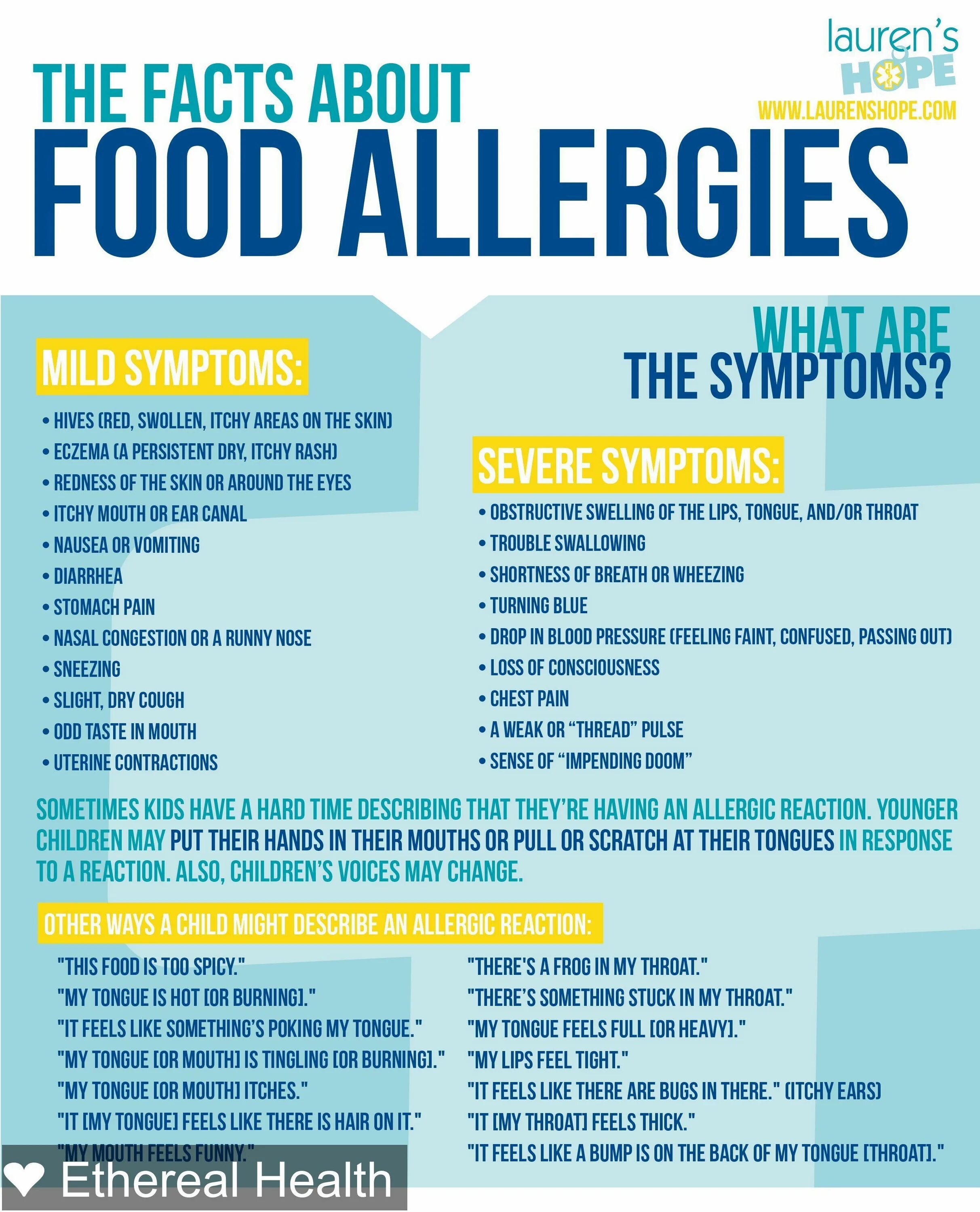 lauren's HOPE
WWW.LAURENSHOPE.COM

THE FACTS ABOUT
FOOD ALLERGIES

WHAT ARE
THE SYMPTOMS?

MILD SYMPTOMS:

• HIVES (RED, SWOLLEN, ITCHY AREAS ON THE SKIN)
• ECZEMA (A PERSISTENT DRY, ITCHY RASH)
• REDNESS OF THE SKIN OR AROUND THE EYES
• ITCHY MOUTH OR EAR CANAL
• NAUSEA OR VOMITING
• DIARRHEA
• STOMACH PAIN
• NASAL CONGESTION OR A RUNNY NOSE
• SNEEZING
• SLIGHT, DRY COUGH
• ODD TASTE IN MOUTH
• UTERINE CONTRACTIONS

SEVERE SYMPTOMS:

• OBSTRUCTIVE SWELLING OF THE LIPS, TONGUE, AND/OR THROAT
• TROUBLE SWALLOWING
• SHORTNESS OF BREATH OR WHEEZING
• TURNING BLUE
• DROP IN BLOOD PRESSURE (FEELING FAINT, CONFUSED, PASSING OUT)
• LOSS OF CONSCIOUSNESS
• CHEST PAIN
• A WEAK OR "THREAD" PULSE
• SENSE OF "IMPENDING DOOM"

SOMETIMES KIDS HAVE A HARD TIME DESCRIBING THAT THEY'RE HAVING AN ALLERGIC REACTION. YOUNGER CHILDREN MAY PUT THEIR HANDS IN THEIR MOUTHS OR PULL OR SCRATCH AT THEIR TONGUES IN RESPONSE TO A REACTION. ALSO, CHILDREN'S VOICES MAY CHANGE.

OTHER WAYS A CHILD MIGHT DESCRIBE AN ALLERGIC REACTION:

"THIS FOOD IS TOO SPICY."
"MY TONGUE IS HOT [OR BURNING]."
"IT FEELS LIKE SOMETHING'S POKING MY TONGUE."
"MY TONGUE [OR MOUTH] IS TINGLING [OR BURNING]."
"MY TONGUE [OR MOUTH] ITCHES."
"IT [MY TONGUE] FEELS LIKE THERE IS HAIR ON IT."
"MY MOUTH FEELS FUNNY."

"THERE'S A FROG IN MY THROAT."
"THERE'S SOMETHING STUCK IN MY THROAT."
"MY TONGUE FEELS FULL [OR HEAVY]."
"MY LIPS FEEL TIGHT."
"IT FEELS LIKE THERE ARE BUGS IN THERE." (ITCHY EARS)
"IT [MY THROAT] FEELS THICK."
"IT FEELS LIKE A BUMP IS ON THE BACK OF MY TONGUE [THROAT]."

Ethereal Health